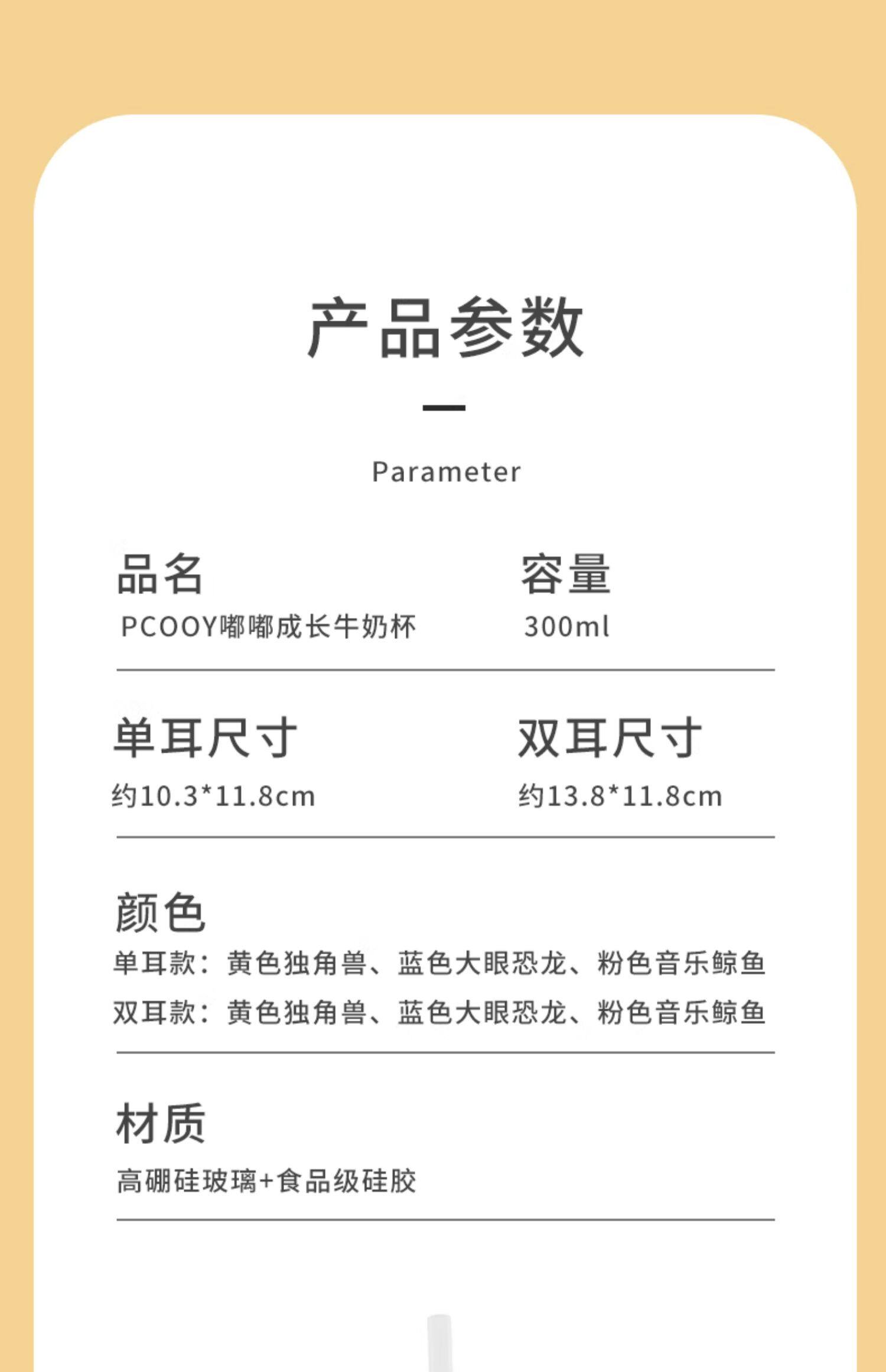 产品参数

Parameter

品名
PCOOY嘟嘟成长牛奶杯

容量
300ml

单耳尺寸
约10.3*11.8cm

双耳尺寸
约13.8*11.8cm

颜色
单耳款：黄色独角兽、蓝色大眼恐龙、粉色音乐鲸鱼
双耳款：黄色独角兽、蓝色大眼恐龙、粉色音乐鲸鱼

材质
高硼硅玻璃+食品级硅胶